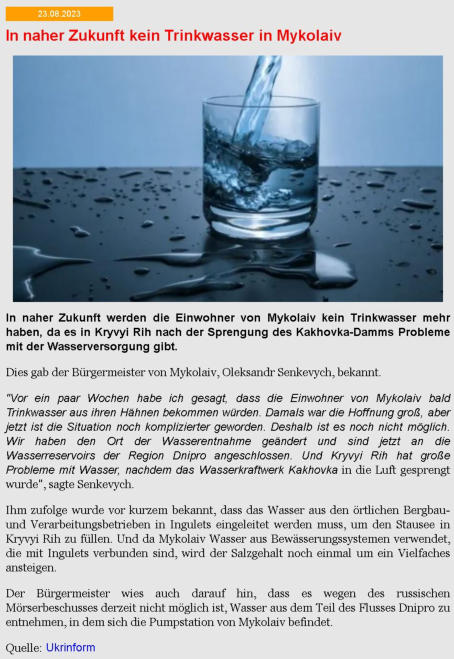 23.08.2023

In naher Zukunft kein Trinkwasser in Mykolaiv

In naher Zukunft werden die Einwohner von Mykolaiv kein Trinkwasser mehr haben, da es in Kryvyi Rih nach der Sprengung des Kakhovka-Damms Probleme mit der Wasserversorgung gibt.

Dies gab der Bürgermeister von Mykolaiv, Oleksandr Senkevych, bekannt.

"Vor ein paar Wochen habe ich gesagt, dass die Einwohner von Mykolaiv bald Trinkwasser aus ihren Hähnen bekommen würden. Damals war die Hoffnung groß, aber jetzt ist die Situation noch komplizierter geworden. Deshalb ist es noch nicht möglich. Wir haben den Ort der Wasserentnahme geändert und sind jetzt an die Wasserreservoirs der Region Dnipro angeschlossen. Und Kryvyi Rih hat große Probleme mit Wasser, nachdem das Wasserkraftwerk Kakhovka in die Luft gesprengt wurde", sagte Senkevych.

Ihm zufolge wurde vor kurzem bekannt, dass das Wasser aus den örtlichen Bergbau- und Verarbeitungsbetrieben in Ingulets eingeleitet werden muss, um den Stausee in Kryvyi Rih zu füllen. Und da Mykolaiv Wasser aus Bewässerungssystemen verwendet, die mit Ingulets verbunden sind, wird der Salzgehalt noch einmal um ein Vielfaches ansteigen.

Der Bürgermeister wies auch darauf hin, dass es wegen des russischen Mörserbeschusses derzeit nicht möglich ist, Wasser aus dem Teil des Flusses Dnipro zu entnehmen, in dem sich die Pumpstation von Mykolaiv befindet.

Quelle: Ukrinform